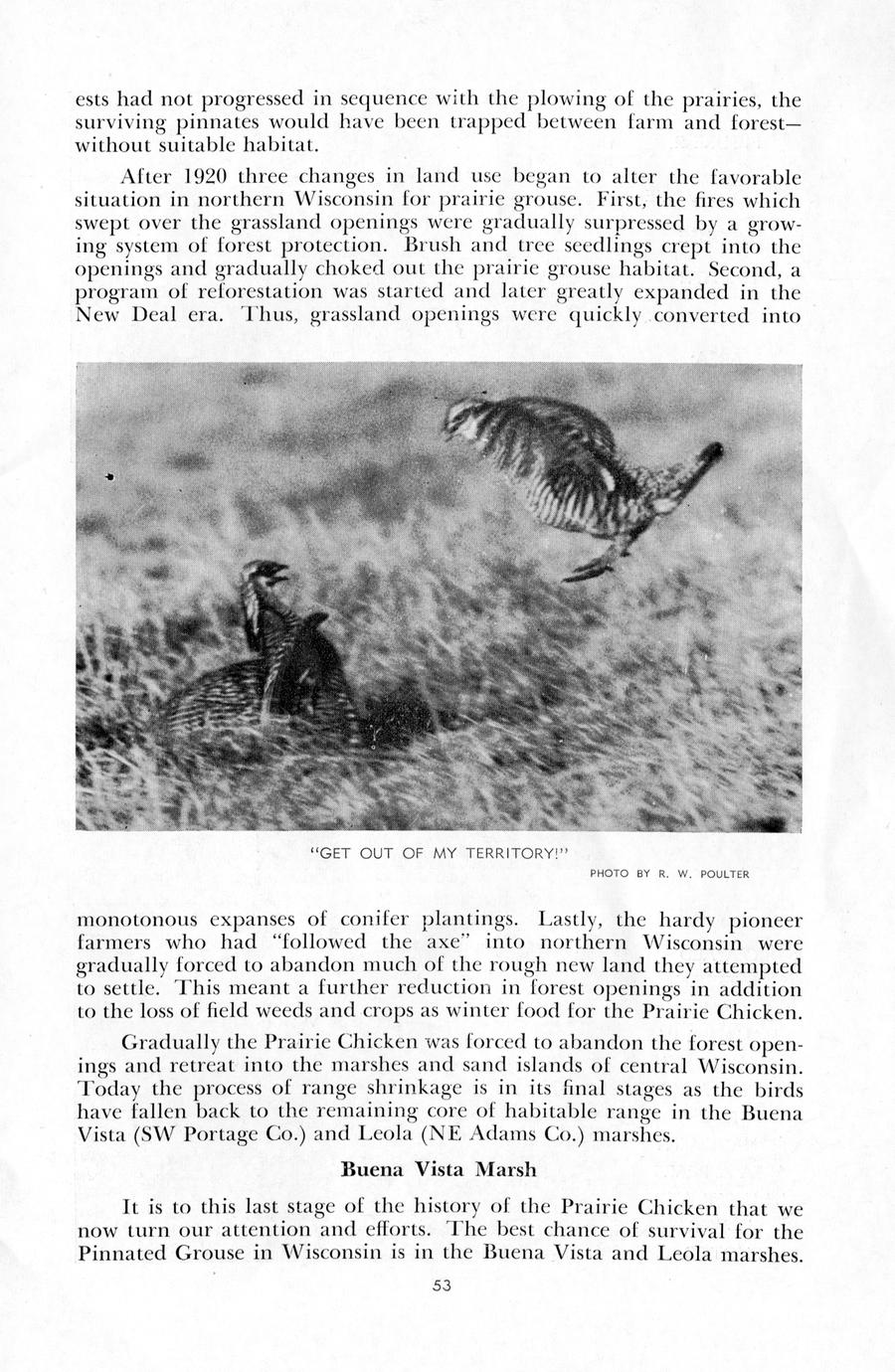 ests had not progressed in sequence with the plowing of the prairies, the surviving pinnates would have been trapped between farm and forest—without suitable habitat.

After 1920 three changes in land use began to alter the favorable situation in northern Wisconsin for prairie grouse. First, the fires which swept over the grassland openings were gradually surpressed by a growing system of forest protection. Brush and tree seedlings crept into the openings and gradually choked out the prairie grouse habitat. Second, a program of reforestation was started and later greatly expanded in the New Deal era. Thus, grassland openings were quickly converted into

"GET OUT OF MY TERRITORY!"

PHOTO BY R. W. POULTER

monotonous expanses of conifer plantings. Lastly, the hardy pioneer farmers who had "followed the axe" into northern Wisconsin were gradually forced to abandon much of the rough new land they attempted to settle. This meant a further reduction in forest openings in addition to the loss of field weeds and crops as winter food for the Prairie Chicken.

Gradually the Prairie Chicken was forced to abandon the forest openings and retreat into the marshes and sand islands of central Wisconsin. Today the process of range shrinkage is in its final stages as the birds have fallen back to the remaining core of habitable range in the Buena Vista (SW Portage Co.) and Leola (NE Adams Co.) marshes.

Buena Vista Marsh

It is to this last stage of the history of the Prairie Chicken that we now turn our attention and efforts. The best chance of survival for the Pinnated Grouse in Wisconsin is in the Buena Vista and Leola marshes.

53